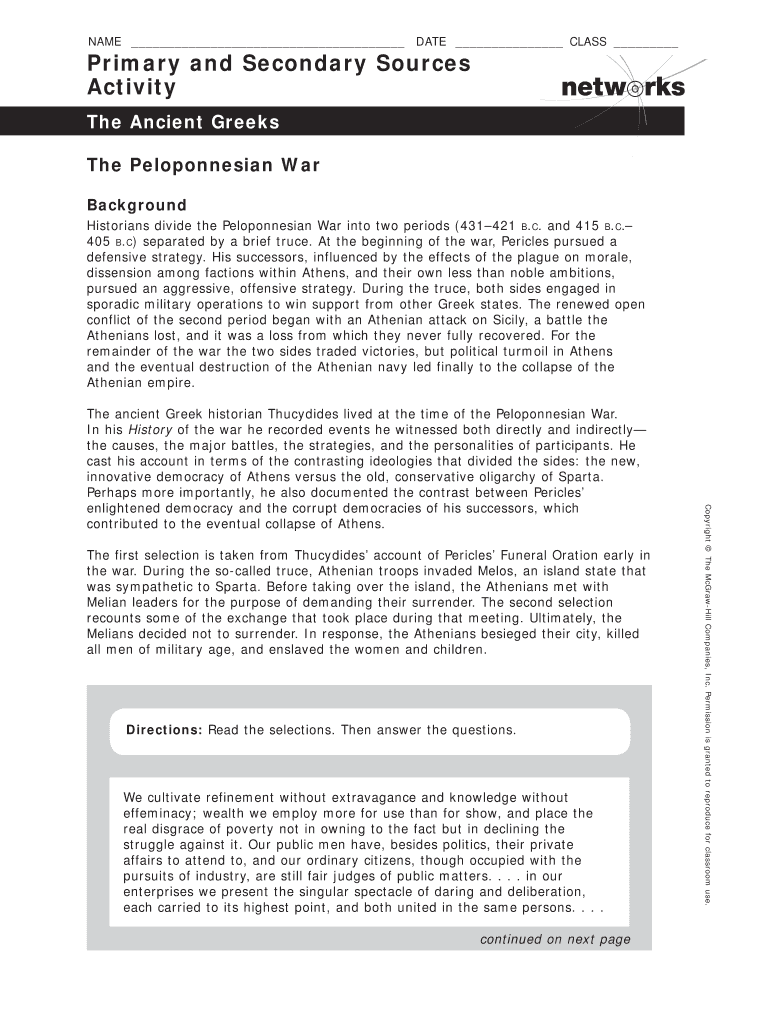 NAME ______________________________________ DATE _______________ CLASS _________

Primary and Secondary Sources Activity

networks

The Ancient Greeks

The Peloponnesian War

Background

Historians divide the Peloponnesian War into two periods (431–421 B.C. and 415 B.C.–405 B.C) separated by a brief truce. At the beginning of the war, Pericles pursued a defensive strategy. His successors, influenced by the effects of the plague on morale, dissension among factions within Athens, and their own less than noble ambitions, pursued an aggressive, offensive strategy. During the truce, both sides engaged in sporadic military operations to win support from other Greek states. The renewed open conflict of the second period began with an Athenian attack on Sicily, a battle the Athenians lost, and it was a loss from which they never fully recovered. For the remainder of the war the two sides traded victories, but political turmoil in Athens and the eventual destruction of the Athenian navy led finally to the collapse of the Athenian empire.

The ancient Greek historian Thucydides lived at the time of the Peloponnesian War. In his History of the war he recorded events he witnessed both directly and indirectly—the causes, the major battles, the strategies, and the personalities of participants. He cast his account in terms of the contrasting ideologies that divided the sides: the new, innovative democracy of Athens versus the old, conservative oligarchy of Sparta. Perhaps more importantly, he also documented the contrast between Pericles' enlightened democracy and the corrupt democracies of his successors, which contributed to the eventual collapse of Athens.

The first selection is taken from Thucydides' account of Pericles' Funeral Oration early in the war. During the so-called truce, Athenian troops invaded Melos, an island state that was sympathetic to Sparta. Before taking over the island, the Athenians met with Melian leaders for the purpose of demanding their surrender. The second selection recounts some of the exchange that took place during that meeting. Ultimately, the Melians decided not to surrender. In response, the Athenians besieged their city, killed all men of military age, and enslaved the women and children.

Directions: Read the selections. Then answer the questions.

We cultivate refinement without extravagance and knowledge without effeminacy; wealth we employ more for use than for show, and place the real disgrace of poverty not in owning to the fact but in declining the struggle against it. Our public men have, besides politics, their private affairs to attend to, and our ordinary citizens, though occupied with the pursuits of industry, are still fair judges of public matters. . . . in our enterprises we present the singular spectacle of daring and deliberation, each carried to its highest point, and both united in the same persons. . . .

continued on next page

Copyright © The McGraw-Hill Companies, Inc. Permission is granted to reproduce for classroom use.